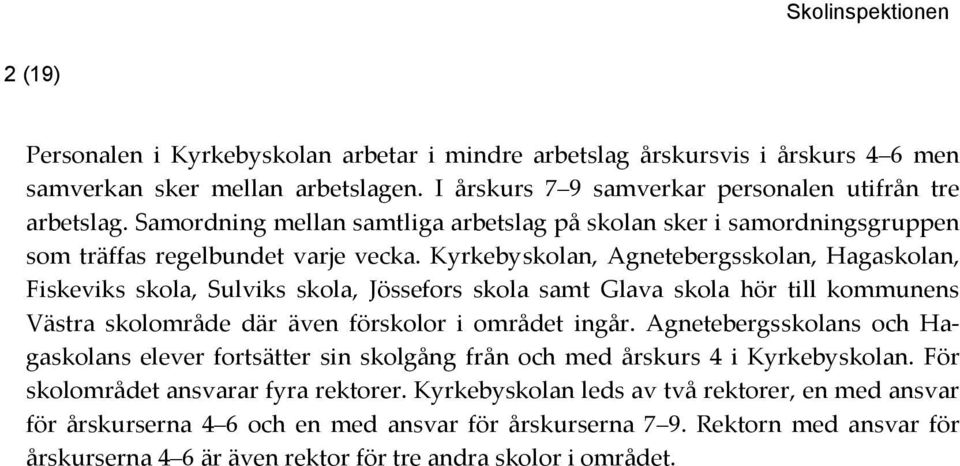 Skolinspektionen

2 (19)

Personalen i Kyrkebyskolan arbetar i mindre arbetslag årskursvis i årskurs 4–6 men samverkan sker mellan arbetslagen. I årskurs 7–9 samverkar personalen utifrån tre arbetslag. Samordning mellan samtliga arbetslag på skolan sker i samordningsgruppen som träffas regelbundet varje vecka. Kyrkebyskolan, Agnetebergsskolan, Hagaskolan, Fiskeviks skola, Sulviks skola, Jössefors skola samt Glava skola hör till kommunens Västra skolområde där även förskolor i området ingår. Agnetebergsskolans och Hagaskolans elever fortsätter sin skolgång från och med årskurs 4 i Kyrkebyskolan. För skolområdet ansvarar fyra rektorer. Kyrkebyskolan leds av två rektorer, en med ansvar för årskurserna 4–6 och en med ansvar för årskurserna 7–9. Rektorn med ansvar för årskurserna 4–6 är även rektor för tre andra skolor i området.